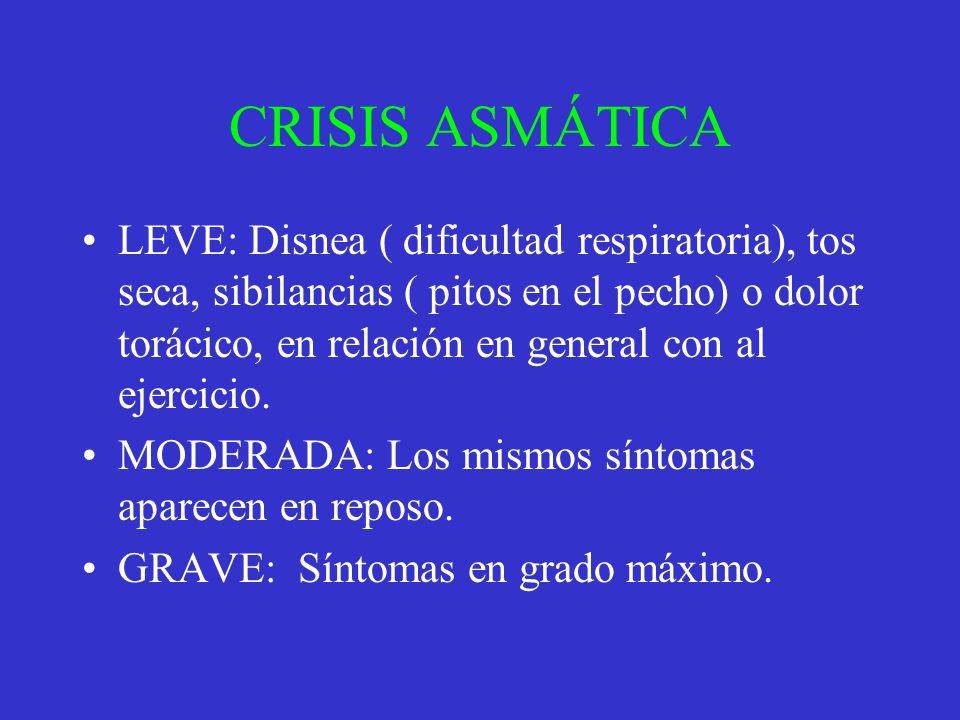 CRISIS ASMÁTICA

• LEVE: Disnea ( dificultad respiratoria), tos seca, sibilancias ( pitos en el pecho) o dolor torácico, en relación en general con al ejercicio.

• MODERADA: Los mismos síntomas aparecen en reposo.

• GRAVE: Síntomas en grado máximo.